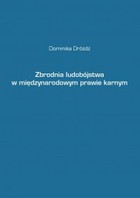 Dominika Dróżdż

Zbrodnia ludobójstwa w międzynarodowym prawie karnym